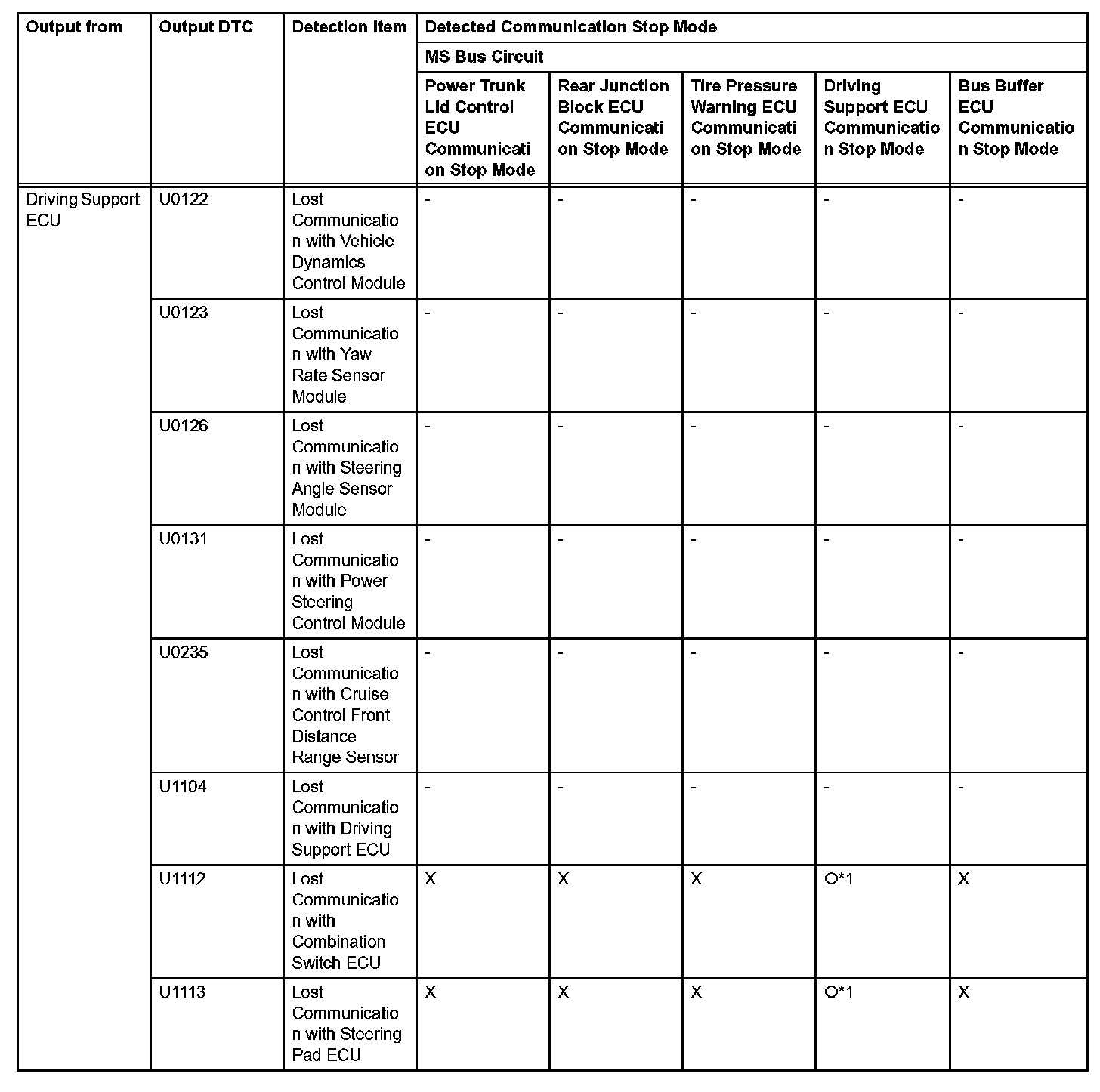 | Output from | Output DTC | Detection Item | Detected Communication Stop Mode | | | | |
|---|---|---|---|---|---|---|---|
| | | | MS Bus Circuit | | | | |
| | | | Power Trunk Lid Control ECU Communication Stop Mode | Rear Junction Block ECU Communication Stop Mode | Tire Pressure Warning ECU Communication Stop Mode | Driving Support ECU Communication Stop Mode | Bus Buffer ECU Communication Stop Mode |
| Driving Support ECU | U0122 | Lost Communication with Vehicle Dynamics Control Module | - | - | - | - | - |
| | U0123 | Lost Communication with Yaw Rate Sensor Module | - | - | - | - | - |
| | U0126 | Lost Communication with Steering Angle Sensor Module | - | - | - | - | - |
| | U0131 | Lost Communication with Power Steering Control Module | - | - | - | - | - |
| | U0235 | Lost Communication with Cruise Control Front Distance Range Sensor | - | - | - | - | - |
| | U1104 | Lost Communication with Driving Support ECU | - | - | - | - | - |
| | U1112 | Lost Communication with Combination Switch ECU | X | X | X | O*1 | X |
| | U1113 | Lost Communication with Steering Pad ECU | X | X | X | O*1 | X |